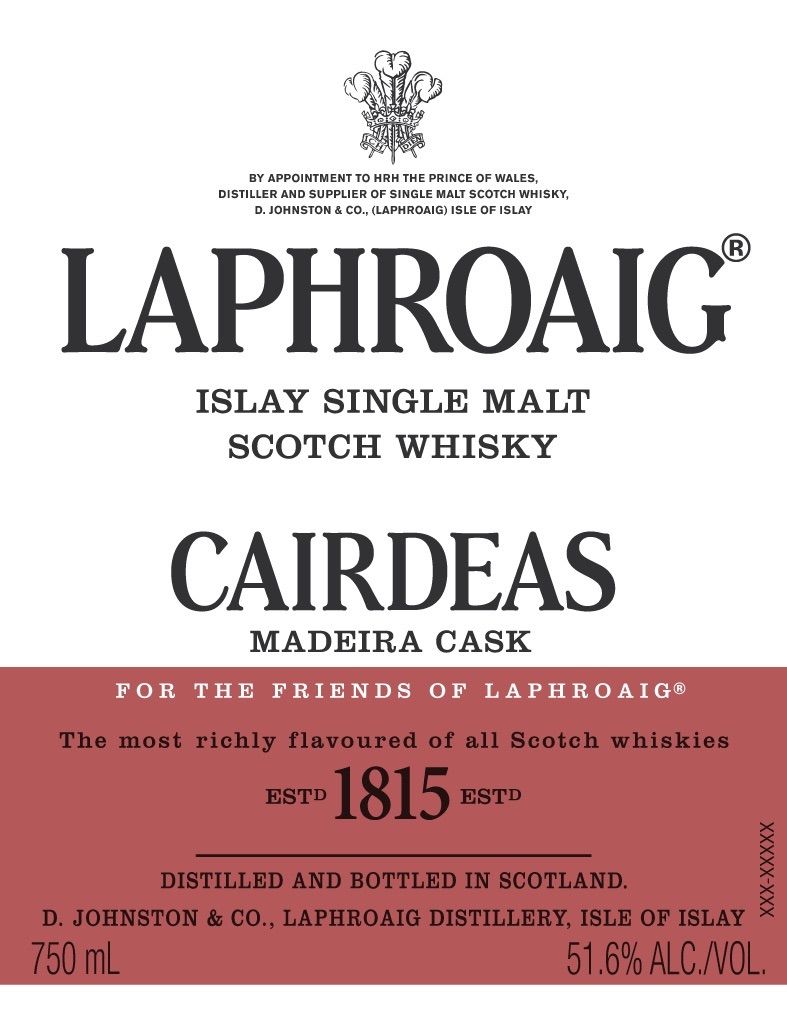 BY APPOINTMENT TO HRH THE PRINCE OF WALES, DISTILLER AND SUPPLIER OF SINGLE MALT SCOTCH WHISKY, D. JOHNSTON & CO., (LAPHROAIG) ISLE OF ISLAY

LAPHROAIG®

ISLAY SINGLE MALT SCOTCH WHISKY

CAIRDEAS

MADEIRA CASK

FOR THE FRIENDS OF LAPHROAIG®

The most richly flavoured of all Scotch whiskies

ESTD 1815 ESTD

DISTILLED AND BOTTLED IN SCOTLAND.

D. JOHNSTON & CO., LAPHROAIG DISTILLERY, ISLE OF ISLAY

XXX-XXXXX

750 mL

51.6% ALC./VOL.